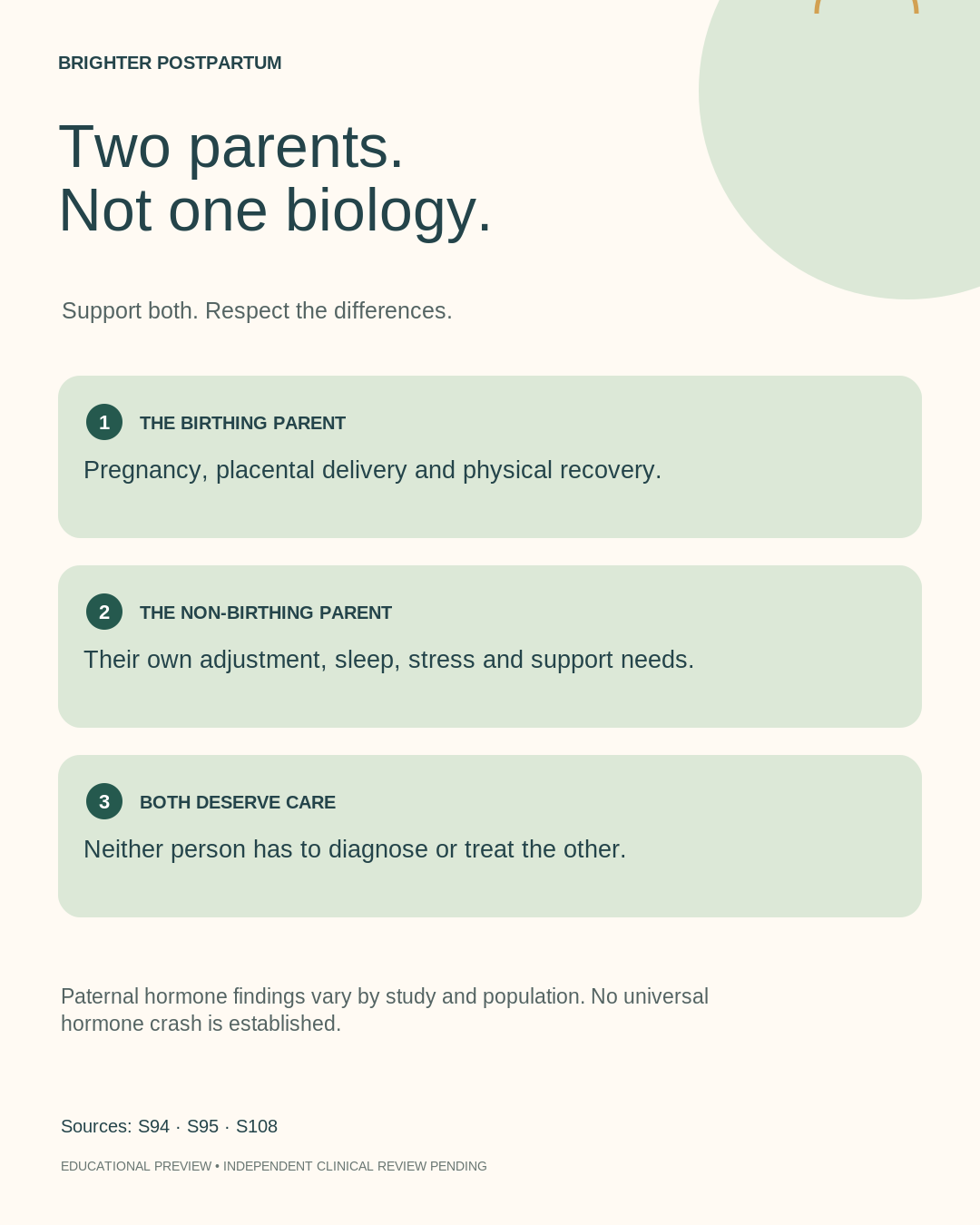 BRIGHTER POSTPARTUM

Two parents.
Not one biology.

Support both. Respect the differences.

1 THE BIRTHING PARENT

Pregnancy, placental delivery and physical recovery.

2 THE NON-BIRTHING PARENT

Their own adjustment, sleep, stress and support needs.

3 BOTH DESERVE CARE

Neither person has to diagnose or treat the other.

Paternal hormone findings vary by study and population. No universal hormone crash is established.

Sources: S94 · S95 · S108

EDUCATIONAL PREVIEW • INDEPENDENT CLINICAL REVIEW PENDING